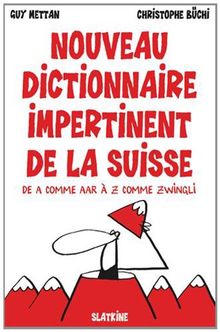 GUY METTAN

CHRISTOPHE BÜCHI

NOUVEAU DICTIONNAIRE IMPERTINENT DE LA SUISSE

DE A COMME AAR À Z COMME ZWINGLI

SLATKINE